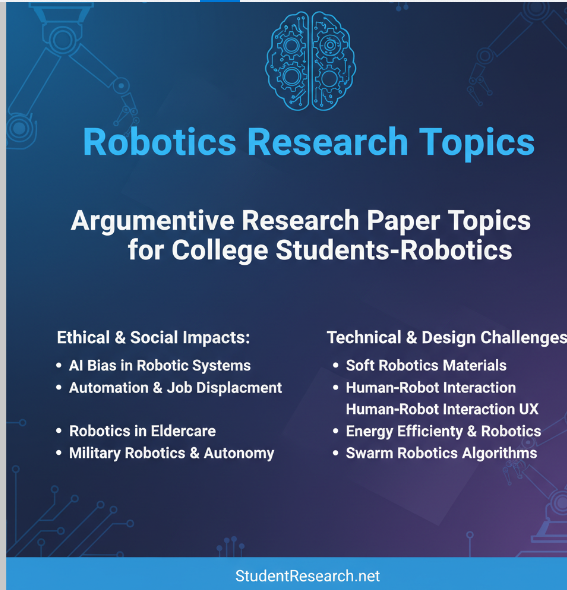 Robotics Research Topics

Argumentive Research Paper Topics for College Students-Robotics

Ethical & Social Impacts:
• AI Bias in Robotic Systems
• Automation & Job Displacment

• Robotics in Eldercare
• Military Robotics & Autonomy

Technical & Design Challenges
• Soft Robotics Materials
• Human-Robot Interaction
Human-Robot Interaction UX
• Energy Efficienty & Robotics
• Swarm Robotics Algorithms

StudentResearch.net